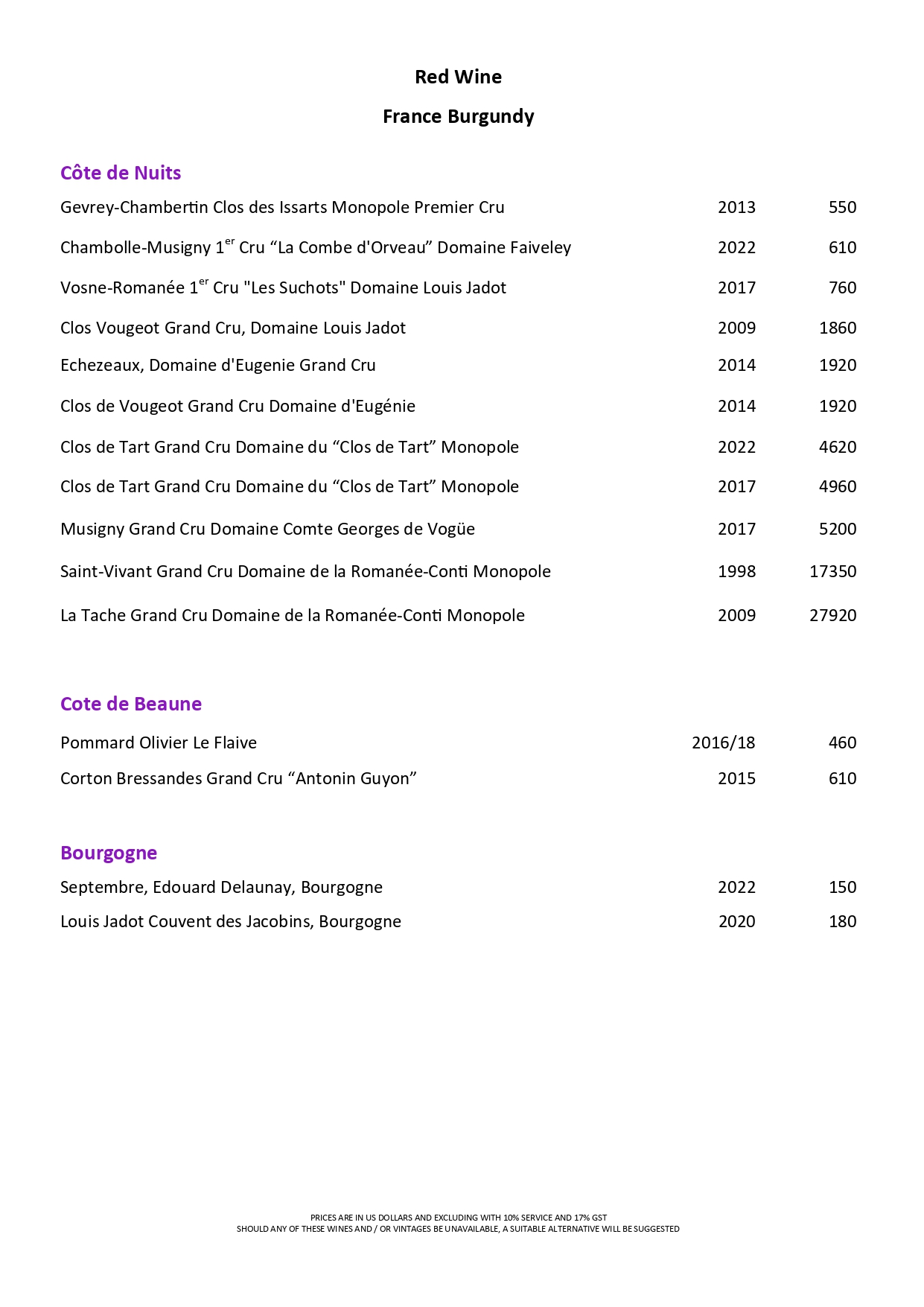 Red Wine

France Burgundy

Côte de Nuits

| | | |
|---|---|---|
| Gevrey-Chambertin Clos des Issarts Monopole Premier Cru | 2013 | 550 |
| Chambolle-Musigny 1$^{er}$ Cru “La Combe d'Orveau” Domaine Faiveley | 2022 | 610 |
| Vosne-Romanée 1$^{er}$ Cru "Les Suchots" Domaine Louis Jadot | 2017 | 760 |
| Clos Vougeot Grand Cru, Domaine Louis Jadot | 2009 | 1860 |
| Echezeaux, Domaine d'Eugenie Grand Cru | 2014 | 1920 |
| Clos de Vougeot Grand Cru Domaine d'Eugénie | 2014 | 1920 |
| Clos de Tart Grand Cru Domaine du “Clos de Tart” Monopole | 2022 | 4620 |
| Clos de Tart Grand Cru Domaine du “Clos de Tart” Monopole | 2017 | 4960 |
| Musigny Grand Cru Domaine Comte Georges de Vogüe | 2017 | 5200 |
| Saint-Vivant Grand Cru Domaine de la Romanée-Conti Monopole | 1998 | 17350 |
| La Tache Grand Cru Domaine de la Romanée-Conti Monopole | 2009 | 27920 |

Cote de Beaune

| | | |
|---|---|---|
| Pommard Olivier Le Flaive | 2016/18 | 460 |
| Corton Bressandes Grand Cru “Antonin Guyon” | 2015 | 610 |

Bourgogne

| | | |
|---|---|---|
| Septembre, Edouard Delaunay, Bourgogne | 2022 | 150 |
| Louis Jadot Couvent des Jacobins, Bourgogne | 2020 | 180 |

PRICES ARE IN US DOLLARS AND EXCLUDING WITH 10% SERVICE AND 17% GST
SHOULD ANY OF THESE WINES AND / OR VINTAGES BE UNAVAILABLE, A SUITABLE ALTERNATIVE WILL BE SUGGESTED